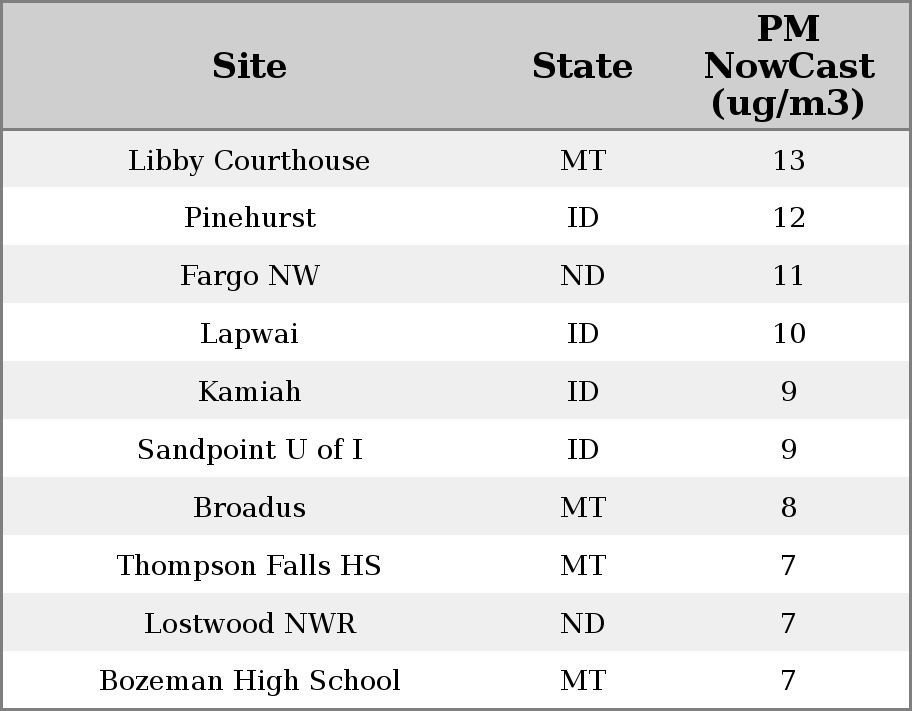 | Site | State | PM NowCast (ug/m3) |
|---|---|---|
| Libby Courthouse | MT | 13 |
| Pinehurst | ID | 12 |
| Fargo NW | ND | 11 |
| Lapwai | ID | 10 |
| Kamiah | ID | 9 |
| Sandpoint U of I | ID | 9 |
| Broadus | MT | 8 |
| Thompson Falls HS | MT | 7 |
| Lostwood NWR | ND | 7 |
| Bozeman High School | MT | 7 |